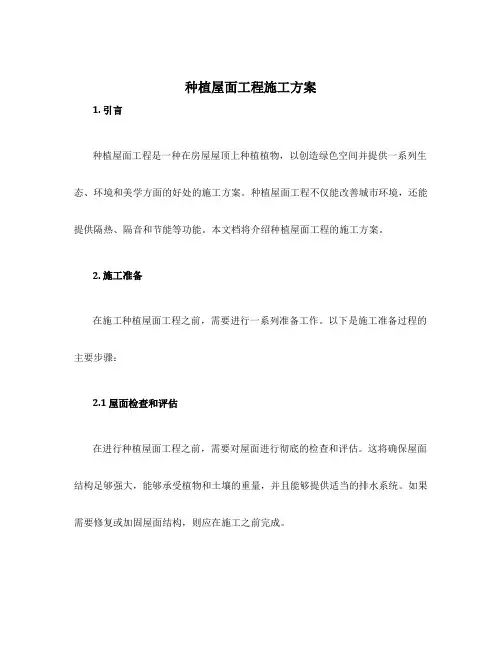 种植屋面工程施工方案

1. 引言

种植屋面工程是一种在房屋屋顶上种植植物，以创造绿色空间并提供一系列生态、环境和美学方面的好处的施工方案。种植屋面工程不仅能改善城市环境，还能提供隔热、隔音和节能等功能。本文档将介绍种植屋面工程的施工方案。

2. 施工准备

在施工种植屋面工程之前，需要进行一系列准备工作。以下是施工准备过程的主要步骤：

2.1 屋面检查和评估

在进行种植屋面工程之前，需要对屋面进行彻底的检查和评估。这将确保屋面结构足够强大，能够承受植物和土壤的重量，并且能够提供适当的排水系统。如果需要修复或加固屋面结构，则应在施工之前完成。